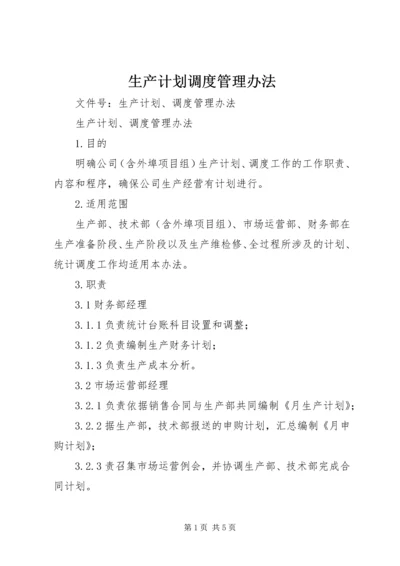 生产计划调度管理办法

文件号：生产计划、调度管理办法

生产计划、调度管理办法

1.目的

明确公司（含外埠项目组）生产计划、调度工作的工作职责、内容和程序，确保公司生产经营有计划进行。

2.适用范围

生产部、技术部（含外埠项目组）、市场运营部、财务部在生产准备阶段、生产阶段以及生产维检修、全过程所涉及的计划、统计调度工作均适用本办法。

3.职责

3.1财务部经理

3.1.1负责统计台账科目设置和调整；

3.1.2负责编制生产财务计划；

3.1.3负责生产成本分析。

3.2市场运营部经理

3.2.1负责依据销售合同与生产部共同编制《月生产计划》；

3.2.2据生产部，技术部报送的申购计划，汇总编制《月申购计划》；

3.2.3责召集市场运营例会，并协调生产部、技术部完成合同计划。

第1页 共5页